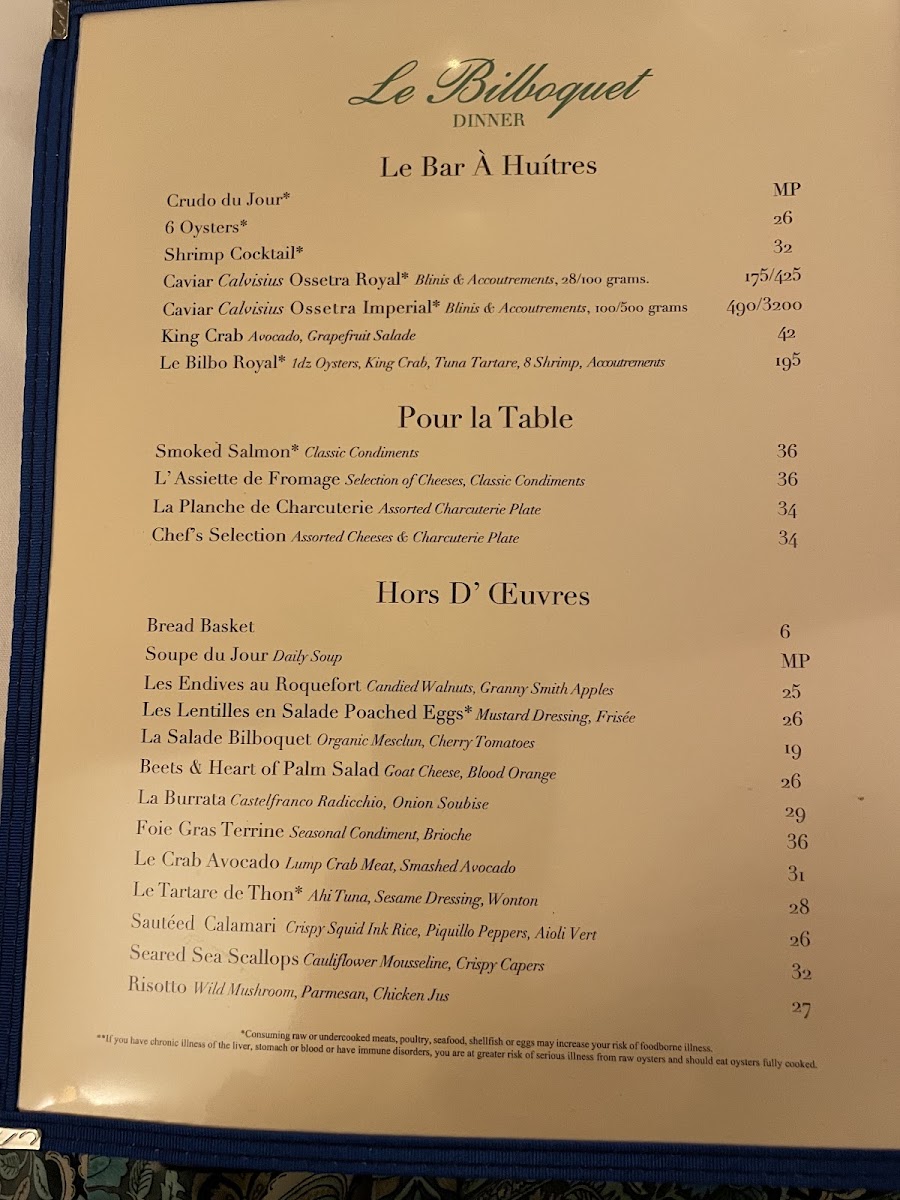 Le Bilboquet
DINNER

Le Bar À Huítres

Crudo du Jour* MP
6 Oysters* 26
Shrimp Cocktail* 32
Caviar Calvisius Ossetra Royal* Blinis & Accoutrements, 28/100 grams. 175/425
Caviar Calvisius Ossetra Imperial* Blinis & Accoutrements, 100/500 grams 490/3200
King Crab Avocado, Grapefruit Salade 42
Le Bilbo Royal* 1dz Oysters, King Crab, Tuna Tartare, 8 Shrimp, Accoutrements 195

Pour la Table

Smoked Salmon* Classic Condiments 36
L'Assiette de Fromage Selection of Cheeses, Classic Condiments 36
La Planche de Charcuterie Assorted Charcuterie Plate 34
Chef's Selection Assorted Cheeses & Charcuterie Plate 34

Hors D' Œuvres

Bread Basket 6
Soupe du Jour Daily Soup MP
Les Endives au Roquefort Candied Walnuts, Granny Smith Apples 25
Les Lentilles en Salade Poached Eggs* Mustard Dressing, Frisée 26
La Salade Bilboquet Organic Mesclun, Cherry Tomatoes 19
Beets & Heart of Palm Salad Goat Cheese, Blood Orange 26
La Burrata Castelfranco Radicchio, Onion Soubise 29
Foie Gras Terrine Seasonal Condiment, Brioche 36
Le Crab Avocado Lump Crab Meat, Smashed Avocado 31
Le Tartare de Thon* Ahi Tuna, Sesame Dressing, Wonton 28
Sautéed Calamari Crispy Squid Ink Rice, Piquillo Peppers, Aioli Vert 26
Seared Sea Scallops Cauliflower Mousseline, Crispy Capers 32
Risotto Wild Mushroom, Parmesan, Chicken Jus 27

*Consuming raw or undercooked meats, poultry, seafood, shellfish or eggs may increase your risk of foodborne illness.
**If you have chronic illness of the liver, stomach or blood or have immune disorders, you are at greater risk of serious illness from raw oysters and should eat oysters fully cooked.